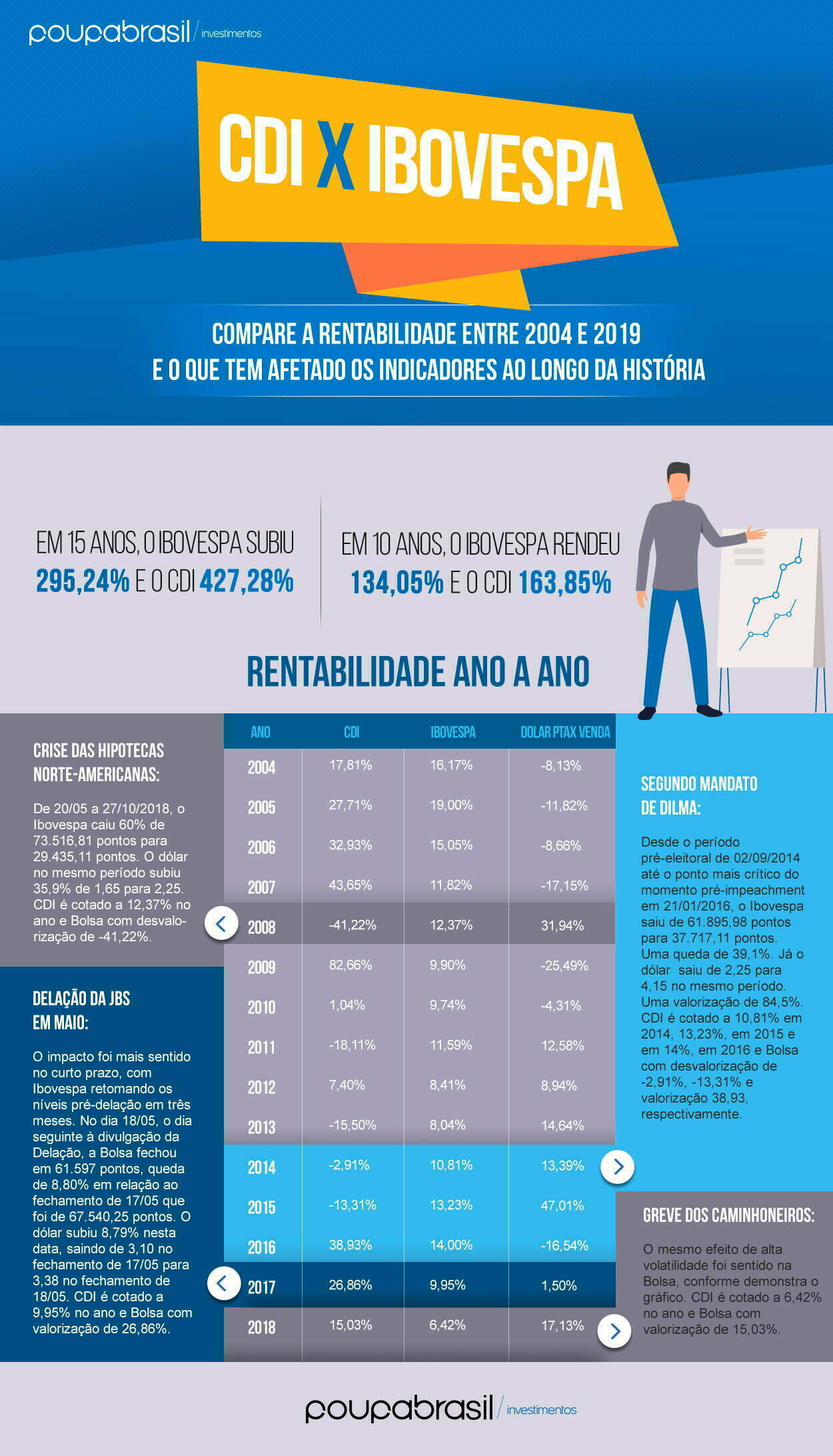 poupabrasil / investimentos

CDI X IBOVESPA

COMPARE A RENTABILIDADE ENTRE 2004 E 2019
E O QUE TEM AFETADO OS INDICADORES AO LONGO DA HISTÓRIA

EM 15 ANOS, O IBOVESPA SUBIU 295,24% E O CDI 427,28%

EM 10 ANOS, O IBOVESPA RENDEU 134,05% E O CDI 163,85%

RENTABILIDADE ANO A ANO

CRISE DAS HIPOTECAS NORTE-AMERICANAS:

De 20/05 a 27/10/2018, o Ibovespa caiu 60% de 73.516,81 pontos para 29.435,11 pontos. O dólar no mesmo período subiu 35,9% de 1,65 para 2,25. CDI é cotado a 12,37% no ano e Bolsa com desvalorização de -41,22%.

DELAÇÃO DA JBS EM MAIO:

O impacto foi mais sentido no curto prazo, com Ibovespa retomando os níveis pré-delação em três meses. No dia 18/05, o dia seguinte à divulgação da Delação, a Bolsa fechou em 61.597 pontos, queda de 8,80% em relação ao fechamento de 17/05 que foi de 67.540,25 pontos. O dólar subiu 8,79% nesta data, saindo de 3,10 no fechamento de 17/05 para 3,38 no fechamento de 18/05. CDI é cotado a 9,95% no ano e Bolsa com valorização de 26,86%.

| ANO | CDI | IBOVESPA | DOLAR PTAX VENDA |
|---|---|---|---|
| 2004 | 17,81% | 16,17% | -8,13% |
| 2005 | 27,71% | 19,00% | -11,82% |
| 2006 | 32,93% | 15,05% | -8,66% |
| 2007 | 43,65% | 11,82% | -17,15% |
| 2008 | -41,22% | 12,37% | 31,94% |
| 2009 | 82,66% | 9,90% | -25,49% |
| 2010 | 1,04% | 9,74% | -4,31% |
| 2011 | -18,11% | 11,59% | 12,58% |
| 2012 | 7,40% | 8,41% | 8,94% |
| 2013 | -15,50% | 8,04% | 14,64% |
| 2014 | -2,91% | 10,81% | 13,39% |
| 2015 | -13,31% | 13,23% | 47,01% |
| 2016 | 38,93% | 14,00% | -16,54% |
| 2017 | 26,86% | 9,95% | 1,50% |
| 2018 | 15,03% | 6,42% | 17,13% |

SEGUNDO MANDATO DE DILMA:

Desde o período pré-eleitoral de 02/09/2014 até o ponto mais crítico do momento pré-impeachment em 21/01/2016, o Ibovespa saiu de 61.895,98 pontos para 37.717,11 pontos. Uma queda de 39,1%. Já o dólar saiu de 2,25 para 4,15 no mesmo período. Uma valorização de 84,5%. CDI é cotado a 10,81% em 2014, 13,23%, em 2015 e em 14%, em 2016 e Bolsa com desvalorização de -2,91%, -13,31% e valorização 38,93, respectivamente.

GREVE DOS CAMINHONEIROS:

O mesmo efeito de alta volatilidade foi sentido na Bolsa, conforme demonstra o gráfico. CDI é cotado a 6,42% no ano e Bolsa com valorização de 15,03%.

poupabrasil / investimentos